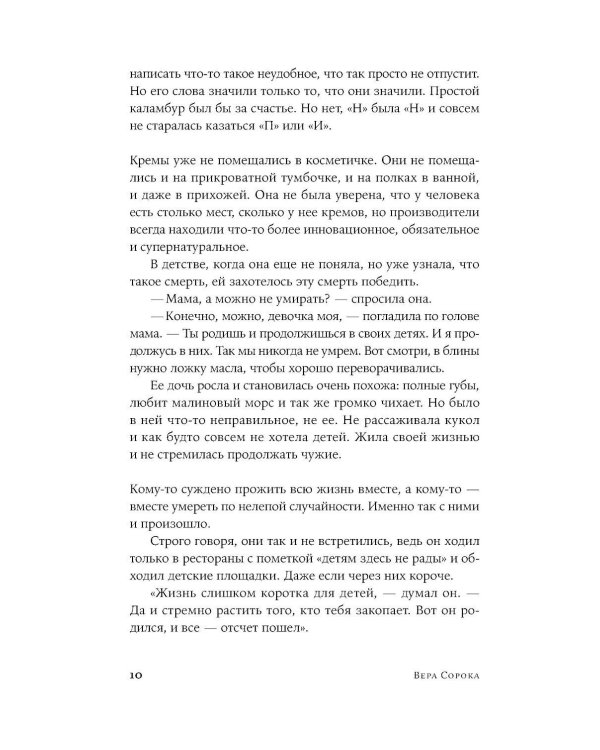 написать что-то такое неудобное, что так просто не отпустит. Но его слова значили только то, что они значили. Простой каламбур был бы за счастье. Но нет, «Н» была «Н» и совсем не старалась казаться «П» или «И».

Кремы уже не помещались в косметичке. Они не помещались и на прикроватной тумбочке, и на полках в ванной, и даже в прихожей. Она не была уверена, что у человека есть столько мест, сколько у нее кремов, но производители всегда находили что-то более инновационное, обязательное и супернатуральное.

В детстве, когда она еще не поняла, но уже узнала, что такое смерть, ей захотелось эту смерть победить.

— Мама, а можно не умирать? — спросила она.

— Конечно, можно, девочка моя, — погладила по голове мама. — Ты родишь и продолжишься в своих детях. И я продолжусь в них. Так мы никогда не умрем. Вот смотри, в блины нужно ложку масла, чтобы хорошо переворачивались.

Ее дочь росла и становилась очень похожа: полные губы, любит малиновый морс и так же громко чихает. Но было в ней что-то неправильное, не ее. Не рассаживала кукол и как будто совсем не хотела детей. Жила своей жизнью и не стремилась продолжать чужие.

Кому-то суждено прожить всю жизнь вместе, а кому-то — вместе умереть по нелепой случайности. Именно так с ними и произошло.

Строго говоря, они так и не встретились, ведь он ходил только в рестораны с пометкой «детям здесь не рады» и обходил детские площадки. Даже если через них короче.

«Жизнь слишком коротка для детей, — думал он. — Да и стремно растить того, кто тебя закопает. Вот он родился, и все — отсчет пошел».

10 Вера Сорока